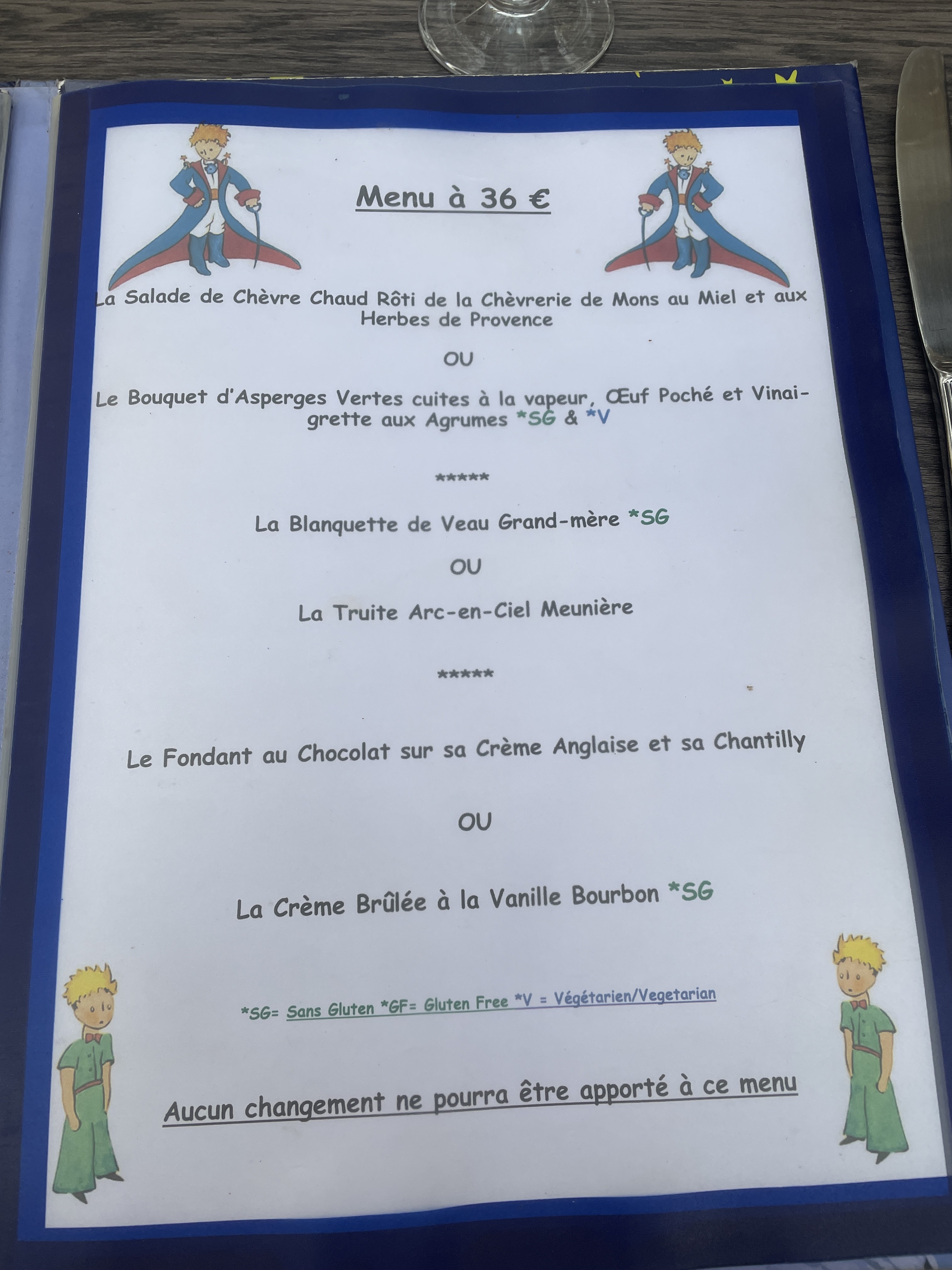 Menu à 36 €

La Salade de Chèvre Chaud Rôti de la Chèvrerie de Mons au Miel et aux Herbes de Provence

OU

Le Bouquet d'Asperges Vertes cuites à la vapeur, Œuf Poché et Vinaigrette aux Agrumes *SG & *V

*****

La Blanquette de Veau Grand-mère *SG

OU

La Truite Arc-en-Ciel Meunière

*****

Le Fondant au Chocolat sur sa Crème Anglaise et sa Chantilly

OU

La Crème Brûlée à la Vanille Bourbon *SG

*SG= Sans Gluten *GF= Gluten Free *V = Végétarien/Vegetarian

Aucun changement ne pourra être apporté à ce menu